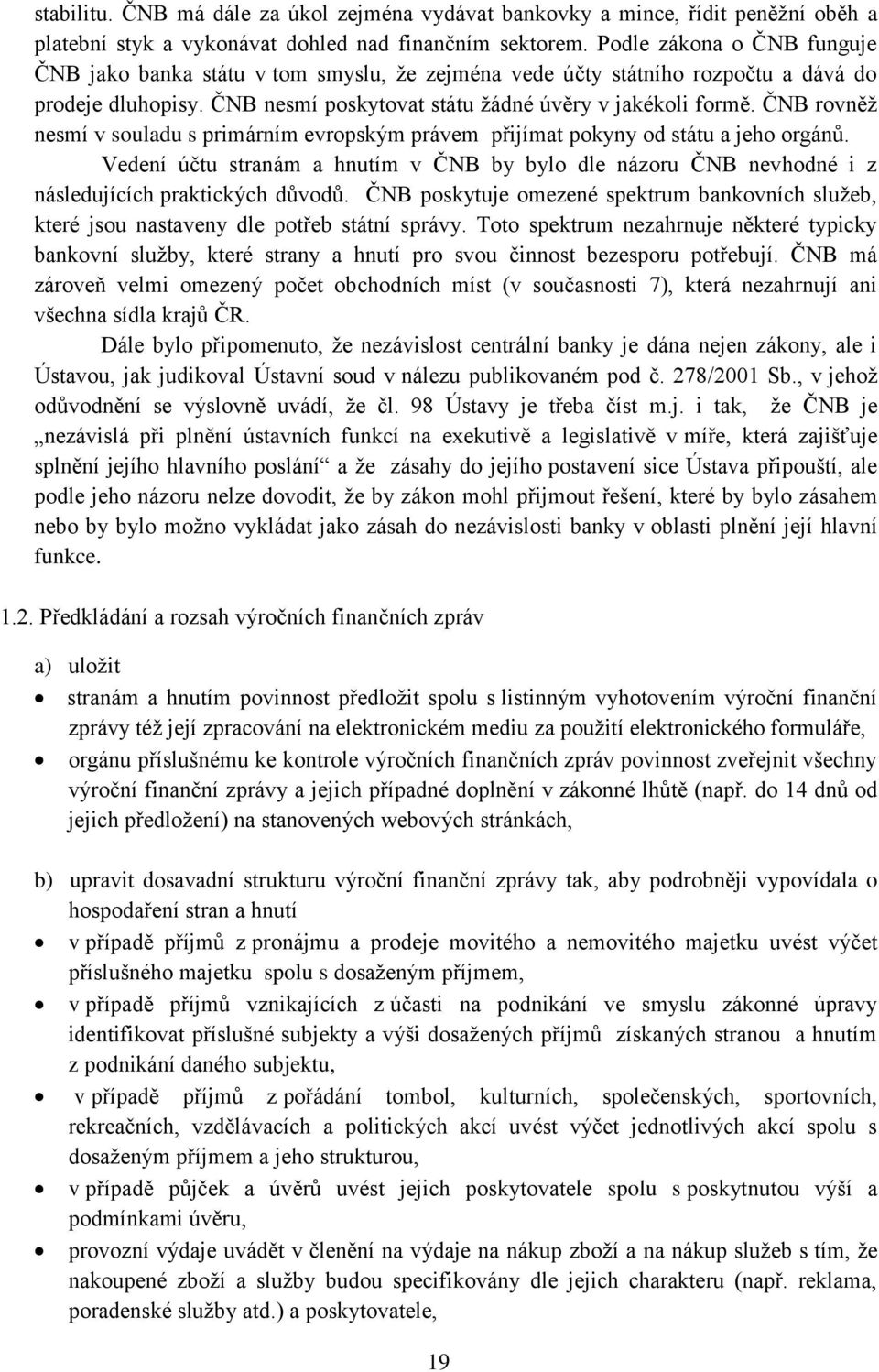 stabilitu. ČNB má dále za úkol zejména vydávat bankovky a mince, řídit peněžní oběh a platební styk a vykonávat dohled nad finančním sektorem. Podle zákona o ČNB funguje ČNB jako banka státu v tom smyslu, že zejména vede účty státního rozpočtu a dává do prodeje dluhopisy. ČNB nesmí poskytovat státu žádné úvěry v jakékoli formě. ČNB rovněž nesmí v souladu s primárním evropským právem přijímat pokyny od státu a jeho orgánů.

Vedení účtu stranám a hnutím v ČNB by bylo dle názoru ČNB nevhodné i z následujících praktických důvodů. ČNB poskytuje omezené spektrum bankovních služeb, které jsou nastaveny dle potřeb státní správy. Toto spektrum nezahrnuje některé typicky bankovní služby, které strany a hnutí pro svou činnost bezesporu potřebují. ČNB má zároveň velmi omezený počet obchodních míst (v současnosti 7), která nezahrnují ani všechna sídla krajů ČR.

Dále bylo připomenuto, že nezávislost centrální banky je dána nejen zákony, ale i Ústavou, jak judikoval Ústavní soud v nálezu publikovaném pod č. 278/2001 Sb., v jehož odůvodnění se výslovně uvádí, že čl. 98 Ústavy je třeba číst m.j. i tak, že ČNB je „nezávislá při plnění ústavních funkcí na exekutivě a legislativě v míře, která zajišťuje splnění jejího hlavního poslání“ a že zásahy do jejího postavení sice Ústava připouští, ale podle jeho názoru nelze dovodit, že by zákon mohl přijmout řešení, které by bylo zásahem nebo by bylo možno vykládat jako zásah do nezávislosti banky v oblasti plnění její hlavní funkce.

1.2. Předkládání a rozsah výročních finančních zpráv

a) uložit

• stranám a hnutím povinnost předložit spolu s listinným vyhotovením výroční finanční zprávy též její zpracování na elektronickém mediu za použití elektronického formuláře,

• orgánu příslušnému ke kontrole výročních finančních zpráv povinnost zveřejnit všechny výroční finanční zprávy a jejich případné doplnění v zákonné lhůtě (např. do 14 dnů od jejich předložení) na stanovených webových stránkách,

b) upravit dosavadní strukturu výroční finanční zprávy tak, aby podrobněji vypovídala o hospodaření stran a hnutí

• v případě příjmů z pronájmu a prodeje movitého a nemovitého majetku uvést výčet příslušného majetku spolu s dosaženým příjmem,

• v případě příjmů vznikajících z účasti na podnikání ve smyslu zákonné úpravy identifikovat příslušné subjekty a výši dosažených příjmů získaných stranou a hnutím z podnikání daného subjektu,

• v případě příjmů z pořádání tombol, kulturních, společenských, sportovních, rekreačních, vzdělávacích a politických akcí uvést výčet jednotlivých akcí spolu s dosaženým příjmem a jeho strukturou,

• v případě půjček a úvěrů uvést jejich poskytovatele spolu s poskytnutou výší a podmínkami úvěru,

• provozní výdaje uvádět v členění na výdaje na nákup zboží a na nákup služeb s tím, že nakoupené zboží a služby budou specifikovány dle jejich charakteru (např. reklama, poradenské služby atd.) a poskytovatele,

19